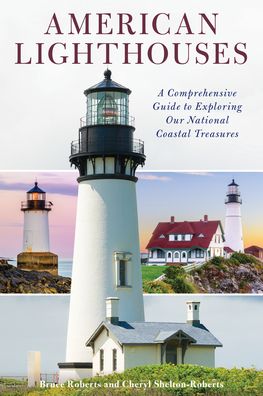 AMERICAN LIGHTHOUSES

A Comprehensive Guide to Exploring Our National Coastal Treasures

Bruce Roberts and Cheryl Shelton-Roberts